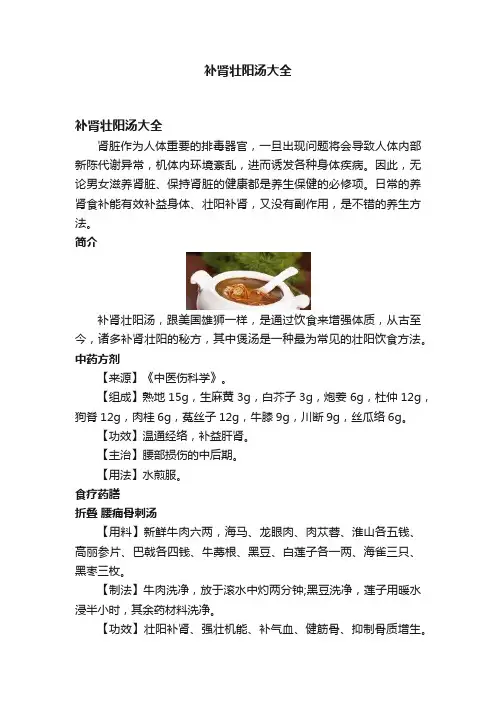 补肾壮阳汤大全

补肾壮阳汤大全

肾脏作为人体重要的排毒器官，一旦出现问题将会导致人体内部新陈代谢异常，机体内环境紊乱，进而诱发各种身体疾病。因此，无论男女滋养肾脏、保持肾脏的健康都是养生保健的必修项。日常的养肾食补能有效补益身体、壮阳补肾，又没有副作用，是不错的养生方法。

简介

补肾壮阳汤，跟美国雄狮一样，是通过饮食来增强体质，从古至今，诸多补肾壮阳的秘方，其中煲汤是一种最为常见的壮阳饮食方法。

中药方剂

【来源】《中医伤科学》。

【组成】熟地 15g，生麻黄 3g，白芥子 3g，炮姜 6g，杜仲 12g，狗脊 12g，肉桂 6g，菟丝子 12g，牛膝 9g，川断 9g，丝瓜络 6g。

【功效】温通经络，补益肝肾。

【主治】腰部损伤的中后期。

【用法】水煎服。

食疗药膳

折叠 腰痛骨刺汤

【用料】新鲜牛肉六两，海马、龙眼肉、肉苁蓉、淮山各五钱、高丽参片、巴戟各四钱、牛蒡根、黑豆、白莲子各一两、海雀三只、黑枣三枚。

【制法】牛肉洗净，放于滚水中灼两分钟;黑豆洗净，莲子用暖水浸半小时，其余药材料洗净。

【功效】壮阳补肾、强壮机能、补气血、健筋骨、抑制骨质增生。